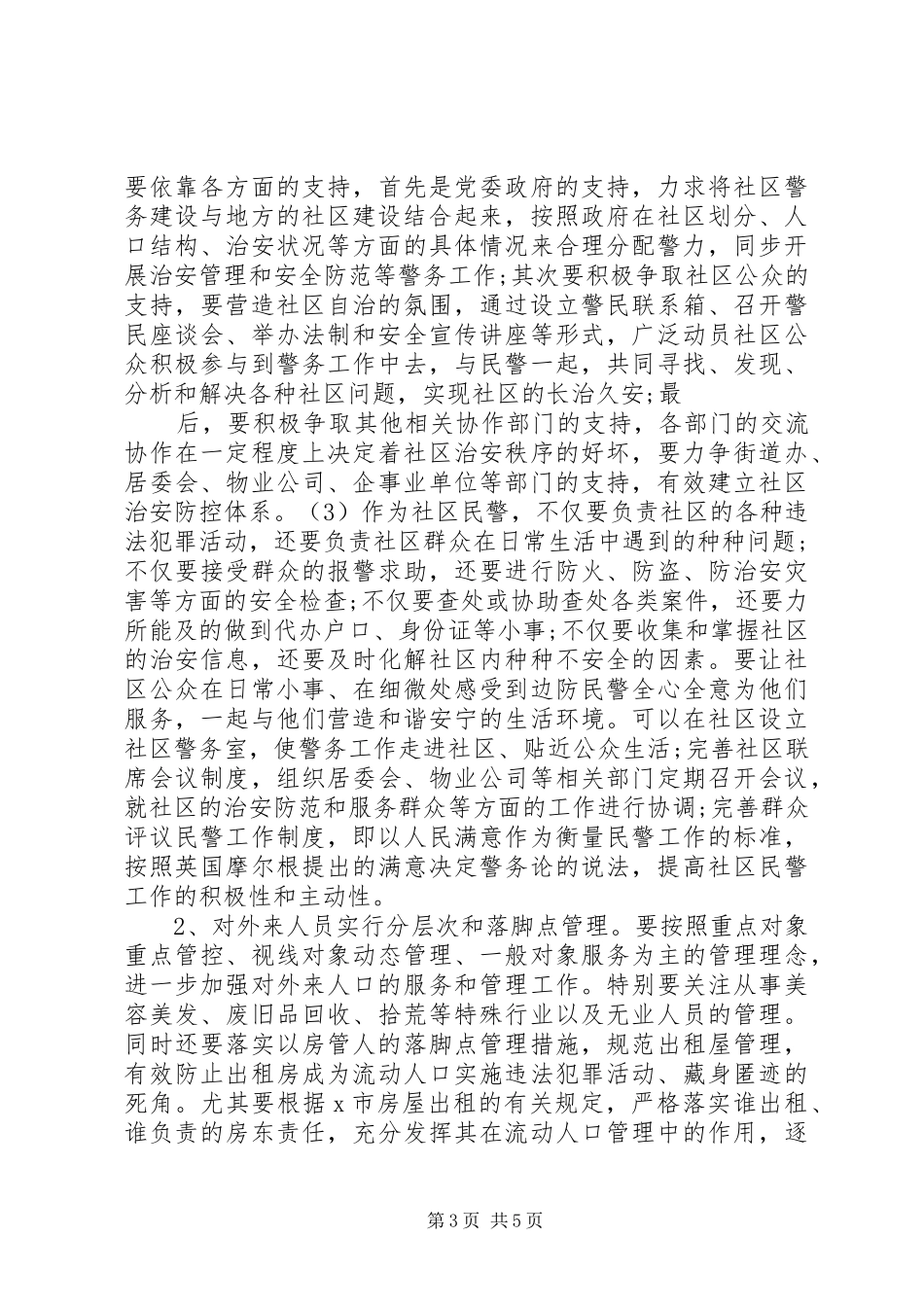 要依靠各方面的支持，首先是党委政府的支持，力求将社区警务建设与地方的社区建设结合起来，按照政府在社区划分、人口结构、治安状况等方面的具体情况来合理分配警力，同步开展治安管理和安全防范等警务工作;其次要积极争取社区公众的支持，要营造社区自治的氛围，通过设立警民联系箱、召开警民座谈会、举办法制和安全宣传讲座等形式，广泛动员社区公众积极参与到警务工作中去，与民警一起，共同寻找、发现、分析和解决各种社区问题，实现社区的长治久安;最

后，要积极争取其他相关协作部门的支持，各部门的交流协作在一定程度上决定着社区治安秩序的好坏，要力争街道办、居委会、物业公司、企事业单位等部门的支持，有效建立社区治安防控体系。（3）作为社区民警，不仅要负责社区的各种违法犯罪活动，还要负责社区群众在日常生活中遇到的种种问题;不仅要接受群众的报警求助，还要进行防火、防盗、防治安灾害等方面的安全检查;不仅要查处或协助查处各类案件，还要力所能及的做到代办户口、身份证等小事;不仅要收集和掌握社区的治安信息，还要及时化解社区内种种不安全的因素。要让社区公众在日常小事、在细微处感受到边防民警全心全意为他们服务，一起与他们营造和谐安宁的生活环境。可以在社区设立社区警务室，使警务工作走进社区、贴近公众生活;完善社区联席会议制度，组织居委会、物业公司等相关部门定期召开会议，就社区的治安防范和服务群众等方面的工作进行协调;完善群众评议民警工作制度，即以人民满意作为衡量民警工作的标准，按照英国摩尔根提出的满意决定警务论的说法，提高社区民警工作的积极性和主动性。

2、对外来人员实行分层次和落脚点管理。要按照重点对象重点管控、视线对象动态管理、一般对象服务为主的管理理念，进一步加强对外来人口的服务和管理工作。特别要关注从事美容美发、废旧品回收、拾荒等特殊行业以及无业人员的管理。同时还要落实以房管人的落脚点管理措施，规范出租屋管理，有效防止出租房成为流动人口实施违法犯罪活动、藏身匿迹的死角。尤其要根据 x 市房屋出租的有关规定，严格落实谁出租、谁负责的房东责任，充分发挥其在流动人口管理中的作用，逐

第 3 页 共 5 页